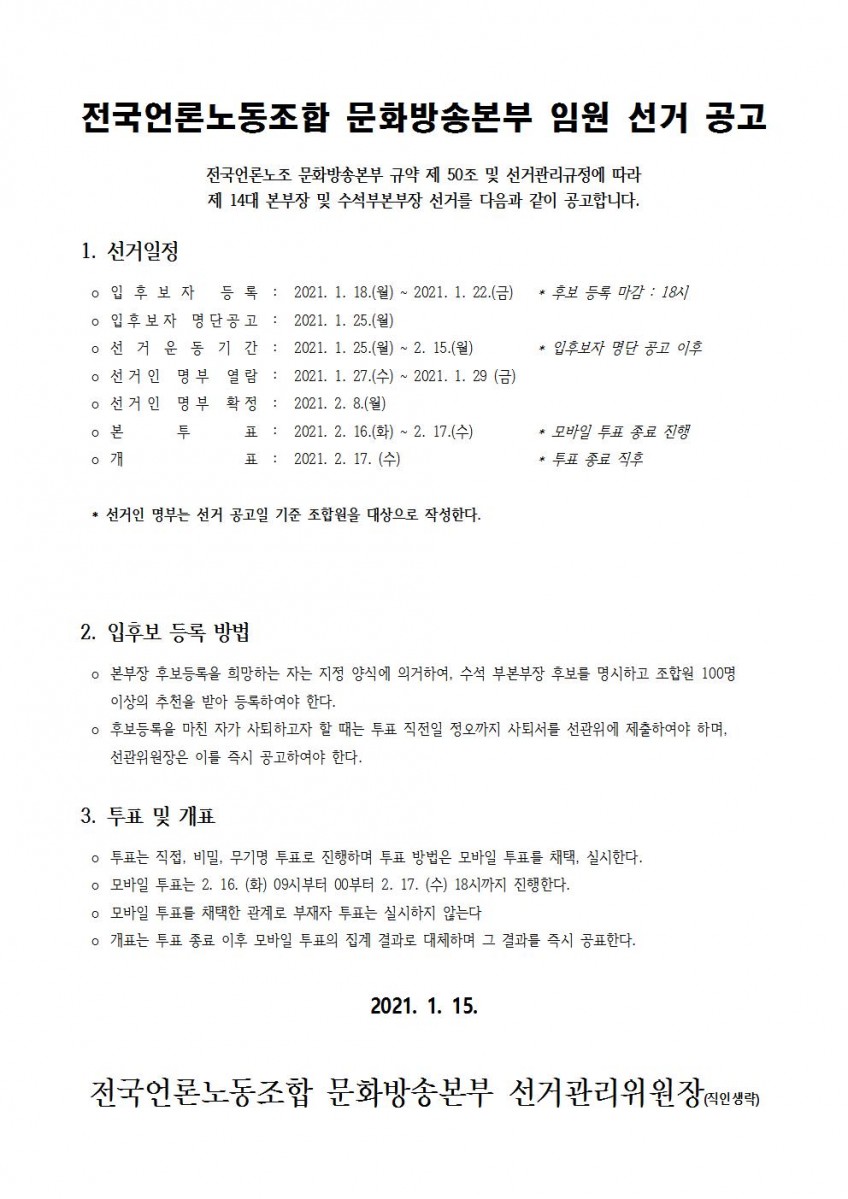 전국언론노동조합 문화방송본부 임원 선거 공고

전국언론노조 문화방송본부 규약 제 50조 및 선거관리규정에 따라
제 14대 본부장 및 수석부본부장 선거를 다음과 같이 공고합니다.

1. 선거일정

ㅇ 입 후 보 자 등 록 : 2021. 1. 18.(월) ~ 2021. 1. 22.(금) * 후보 등록 마감 : 18시
ㅇ 입후보자 명단공고 : 2021. 1. 25.(월)
ㅇ 선 거 운 동 기 간 : 2021. 1. 25.(월) ~ 2. 15.(월) * 입후보자 명단 공고 이후
ㅇ 선거인 명부 열람 : 2021. 1. 27.(수) ~ 2021. 1. 29 (금)
ㅇ 선거인 명부 확정 : 2021. 2. 8.(월)
ㅇ 본 투 표 : 2021. 2. 16.(화) ~ 2. 17.(수) * 모바일 투표 종료 진행
ㅇ 개 표 : 2021. 2. 17. (수) * 투표 종료 직후

* 선거인 명부는 선거 공고일 기준 조합원을 대상으로 작성한다.

2. 입후보 등록 방법

ㅇ 본부장 후보등록을 희망하는 자는 지정 양식에 의거하여, 수석 부본부장 후보를 명시하고 조합원 100명 이상의 추천을 받아 등록하여야 한다.
ㅇ 후보등록을 마친 자가 사퇴하고자 할 때는 투표 직전일 정오까지 사퇴서를 선관위에 제출하여야 하며, 선관위원장은 이를 즉시 공고하여야 한다.

3. 투표 및 개표

ㅇ 투표는 직접, 비밀, 무기명 투표로 진행하며 투표 방법은 모바일 투표를 채택, 실시한다.
ㅇ 모바일 투표는 2. 16. (화) 09시부터 00부터 2. 17. (수) 18시까지 진행한다.
ㅇ 모바일 투표를 채택한 관계로 부재자 투표는 실시하지 않는다
ㅇ 개표는 투표 종료 이후 모바일 투표의 집계 결과로 대체하며 그 결과를 즉시 공표한다.

2021. 1. 15.

전국언론노동조합 문화방송본부 선거관리위원장(직인생략)